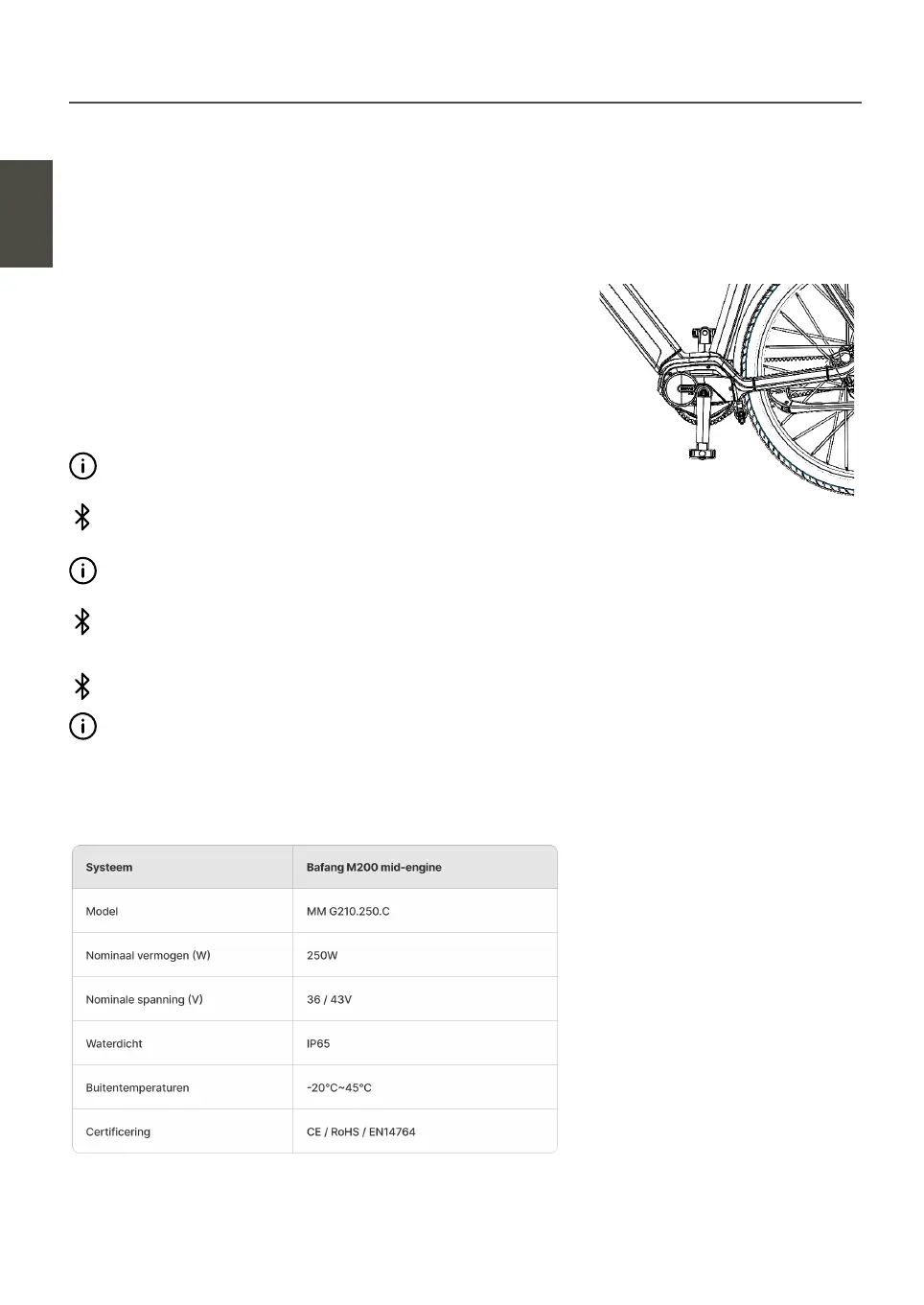 | Systeem | Bafang M200 mid-engine |
|---|---|
| Model | MM G210.250.C |
| Nominaal vermogen (W) | 250W |
| Nominale spanning (V) | 36 / 43V |
| Waterdicht | IP65 |
| Buitentemperaturen | -20°C~45°C |
| Certificering | CE / RoHS / EN14764 |